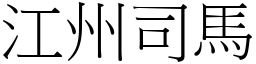 江州司馬